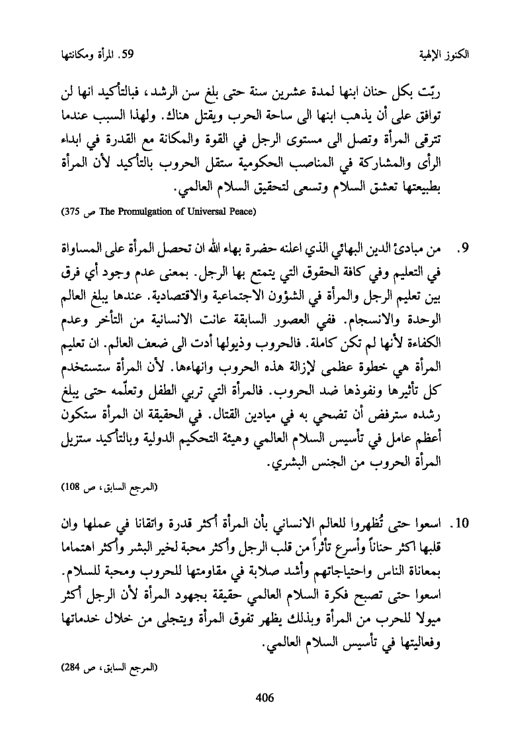 الكنوز الإلهية	59. المرأة ومكانتها

ربّت بكل حنان ابنها لمدة عشرين سنة حتى بلغ سن الرشد، فبالتأكيد انها لن توافق على أن يذهب ابنها الى ساحة الحرب ويقتل هناك. ولهذا السبب عندما تترقى المرأة وتصل الى مستوى الرجل في القوة والمكانة مع القدرة في ابداء الرأى والمشاركة في المناصب الحكومية ستقل الحروب بالتأكيد لأن المرأة بطبيعتها تعشق السلام وتسعى لتحقيق السلام العالمي.

(The Promulgation of Universal Peace ص 375)

9. من مبادئ الدين البهائي الذي اعلنه حضرة بهاء الله ان تحصل المرأة على المساواة في التعليم وفي كافة الحقوق التي يتمتع بها الرجل. بمعنى عدم وجود أي فرق بين تعليم الرجل والمرأة في الشؤون الاجتماعية والاقتصادية. عندها يبلغ العالم الوحدة والانسجام. ففي العصور السابقة عانت الانسانية من التأخر وعدم الكفاءة لأنها لم تكن كاملة. فالحروب وذيولها أدت الى ضعف العالم. ان تعليم المرأة هي خطوة عظمى لإزالة هذه الحروب وانهاءها. لأن المرأة ستستخدم كل تأثيرها ونفوذها ضد الحروب. فالمرأة التي تربي الطفل وتعلّمه حتى يبلغ رشده سترفض أن تضحي به في ميادين القتال. في الحقيقة ان المرأة ستكون أعظم عامل في تأسيس السلام العالمي وهيئة التحكيم الدولية وبالتأكيد ستزيل المرأة الحروب من الجنس البشري.

(المرجع السابق، ص 108)

10. اسعوا حتى تُظهروا للعالم الانساني بأن المرأة أكثر قدرة واتقانا في عملها وان قلبها اكثر حناناً وأسرع تأثراً من قلب الرجل وأكثر محبة لخير البشر وأكثر اهتماما بمعاناة الناس واحتياجاتهم وأشد صلابة في مقاومتها للحروب ومحبة للسلام. اسعوا حتى تصبح فكرة السلام العالمي حقيقة بجهود المرأة لأن الرجل أكثر ميولا للحرب من المرأة وبذلك يظهر تفوق المرأة ويتجلى من خلال خدماتها وفعاليتها في تأسيس السلام العالمي.

(المرجع السابق، ص 284)

406